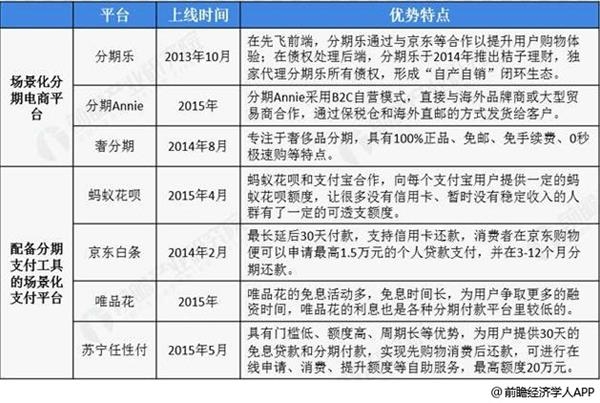 |  | 平台 | 上线时间 | 优势特点 |
|---|---|---|---|
| 场景化分期电商平台 | 分期乐 | 2013年10月 | 在先飞前端，分期乐通过与京东等合作以提升用户购物体验；在债权处理后端，分期乐于2014年推出桔子理财，独家代理分期乐所有债权，形成“自产自销”闭环生态。 |
|  | 分期Annie | 2015年 | 分期Annie采用B2C自营模式，直接与海外品牌商或大型贸易商合作，通过保税仓和海外直邮的方式发货给客户。 |
|  | 奢分期 | 2014年8月 | 专注于奢侈品分期，具有100%正品、免邮、免手续费、0秒极速购等特点。 |
| 配备分期支付工具的场景化支付平台 | 蚂蚁花呗 | 2015年4月 | 蚂蚁花呗和支付宝合作，向每个支付宝用户提供一定的蚂蚁花呗额度，让很多没有信用卡、暂时没有稳定收入的人群有了一定的可透支额度。 |
|  | 京东白条 | 2014年2月 | 最长延后30天付款，支持信用卡还款，消费者在京东购物便可以申请最高1.5万元的个人贷款支付，并在3-12个月分期还款。 |
|  | 唯品花 | 2015年 | 唯品花的免息活动多，免息时间长，为用户争取更多的融资时间，唯品花的利息也是各种分期付款平台里较低的。 |
|  | 苏宁任性付 | 2015年5月 | 具有门槛低、额度高、周期长等优势，为用户提供30天的免息贷款和分期付款，实现先购物消费后还款，可进行在线申请、消费、提升额度等自助服务，最高额度20万元。 |

@前瞻经济学人APP